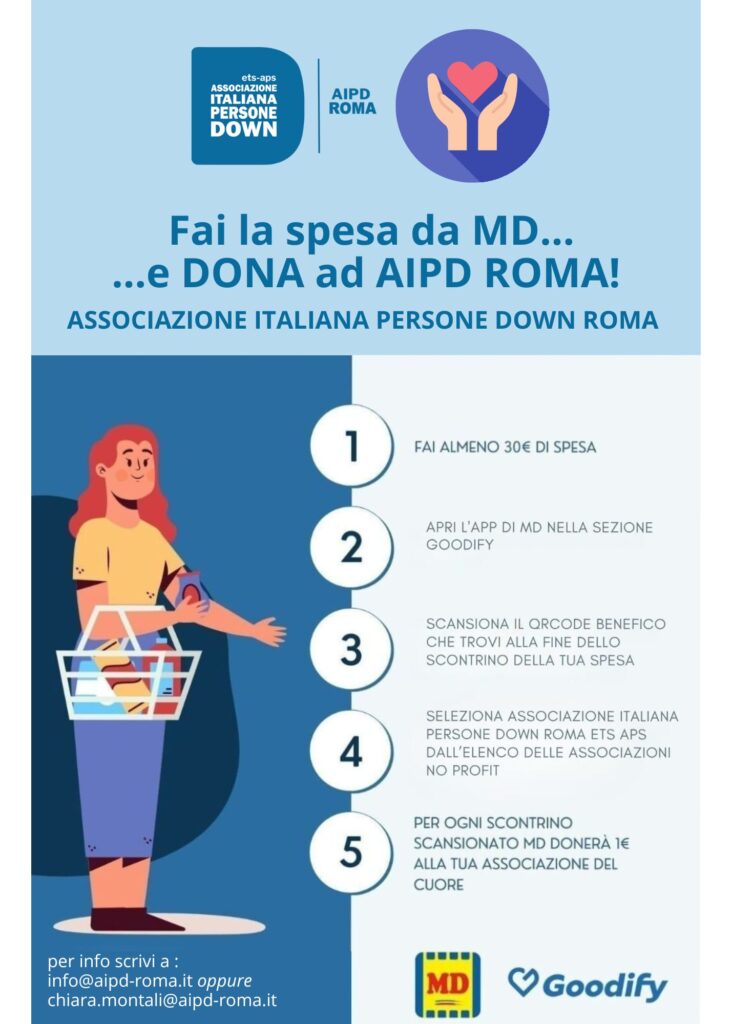 ets-aps
ASSOCIAZIONE
ITALIANA
PERSONE
DOWN

AIPD
ROMA

Fai la spesa da MD...
...e DONA ad AIPD ROMA!

ASSOCIAZIONE ITALIANA PERSONE DOWN ROMA

1
FAI ALMENO 30€ DI SPESA

2
APRI L'APP DI MD NELLA SEZIONE GOODIFY

3
SCANSIONA IL QRCODE BENEFICO CHE TROVI ALLA FINE DELLO SCONTRINO DELLA TUA SPESA

4
SELEZIONA ASSOCIAZIONE ITALIANA PERSONE DOWN ROMA ETS APS DALL'ELENCO DELLE ASSOCIAZIONI NO PROFIT

5
PER OGNI SCONTRINO SCANSIONATO MD DONERÀ 1€ ALLA TUA ASSOCIAZIONE DEL CUORE

per info scrivi a :
info@aipd-roma.it oppure
chiara.montali@aipd-roma.it

MD

Goodify